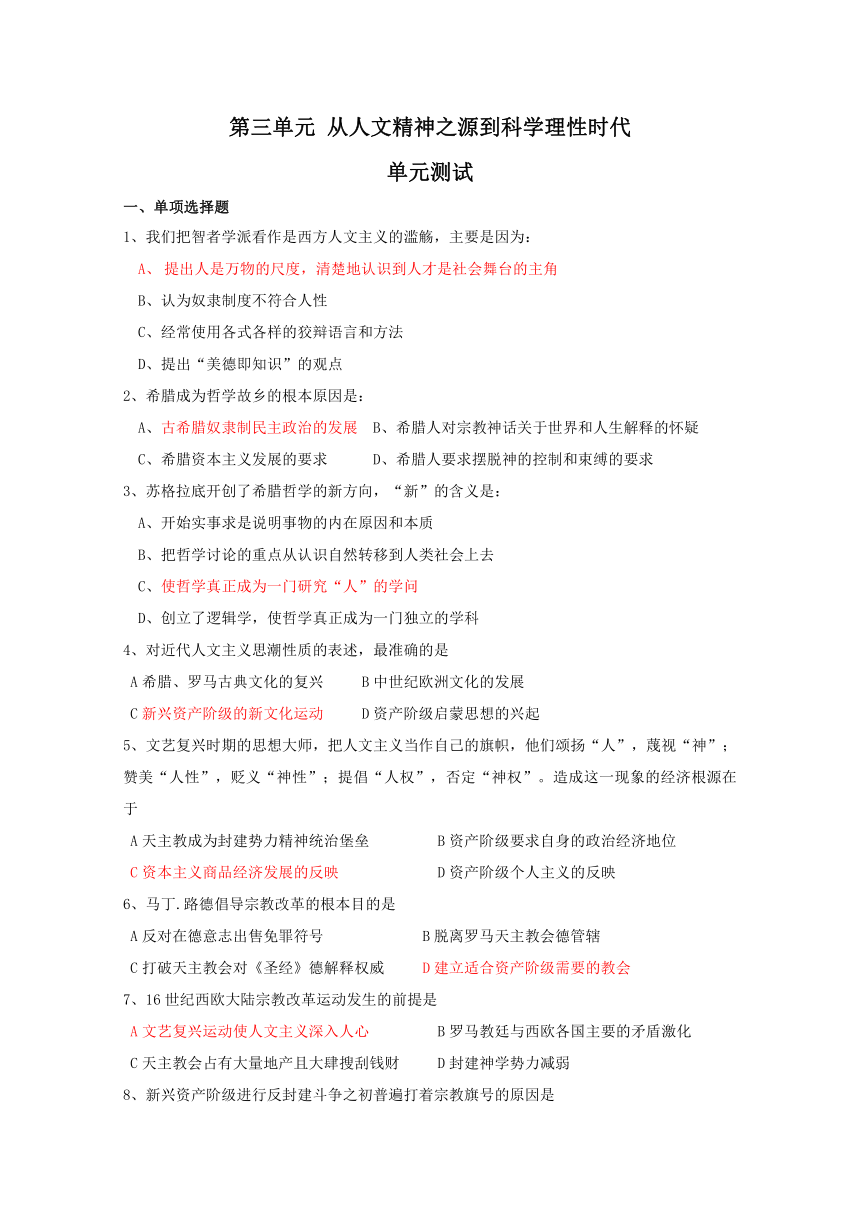 第三单元 从人文精神之源到科学理性时代

单元测试

一、单项选择题

1、我们把智者学派看作是西方人文主义的滥觞，主要是因为：

A、 提出人是万物的尺度，清楚地认识到人才是社会舞台的主角

B、认为奴隶制度不符合人性

C、经常使用各式各样的狡辩语言和方法

D、提出“美德即知识”的观点

2、希腊成为哲学故乡的根本原因是：

A、古希腊奴隶制民主政治的发展 B、希腊人对宗教神话关于世界和人生解释的怀疑

C、希腊资本主义发展的要求 D、希腊人要求摆脱神的控制和束缚的要求

3、苏格拉底开创了希腊哲学的新方向，“新”的含义是：

A、开始实事求是说明事物的内在原因和本质

B、把哲学讨论的重点从认识自然转移到人类社会上去

C、使哲学真正成为一门研究“人”的学问

D、创立了逻辑学，使哲学真正成为一门独立的学科

4、对近代人文主义思潮性质的表述，最准确的是

A 希腊、罗马古典文化的复兴 B 中世纪欧洲文化的发展

C 新兴资产阶级的新文化运动 D 资产阶级启蒙思想的兴起

5、文艺复兴时期的思想大师，把人文主义当作自己的旗帜，他们颂扬“人”，蔑视“神”；赞美“人性”，贬义“神性”；提倡“人权”，否定“神权”。造成这一现象的经济根源在于

A 天主教成为封建势力精神统治堡垒 B 资产阶级要求自身的政治经济地位

C 资本主义商品经济发展的反映 D 资产阶级个人主义的反映

6、马丁.路德倡导宗教改革的根本目的是

A 反对在德意志出售免罪符号 B 脱离罗马天主教会德管辖

C 打破天主教会对《圣经》德解释权威 D 建立适合资产阶级需要的教会

7、16 世纪西欧大陆宗教改革运动发生的前提是

A 文艺复兴运动使人文主义深入人心 B 罗马教廷与西欧各国主要的矛盾激化

C 天主教会占有大量地产且大肆搜刮钱财 D 封建神学势力减弱

8、新兴资产阶级进行反封建斗争之初普遍打着宗教旗号的原因是